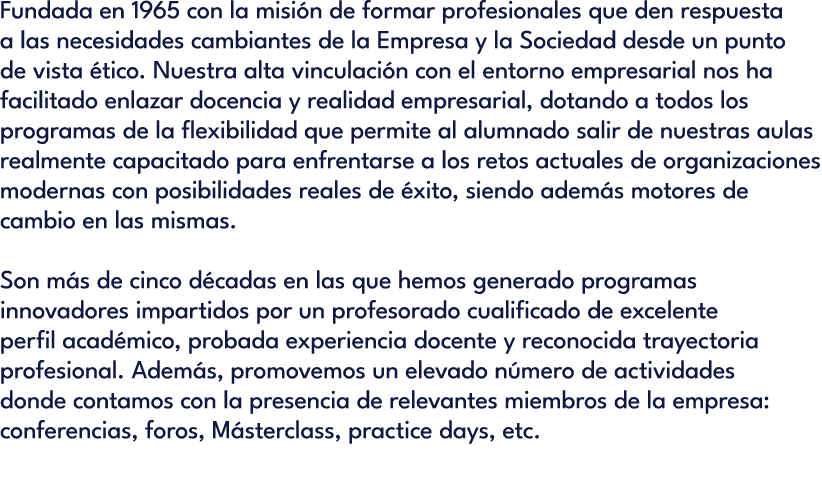 Fundada en 1965 con la misión de formar profesionales que den respuesta a las necesidades cambiantes de la Empresa y la Sociedad desde un punto de vista ético. Nuestra alta vinculación con el entorno empresarial nos ha facilitado enlazar docencia y realidad empresarial, dotando a todos los programas de la flexibilidad que permite al alumnado salir de nuestras aulas realmente capacitado para enfrentarse a los retos actuales de organizaciones modernas con posibilidades reales de éxito, siendo además motores de cambio en las mismas.

Son más de cinco décadas en las que hemos generado programas innovadores impartidos por un profesorado cualificado de excelente perfil académico, probada experiencia docente y reconocida trayectoria profesional. Además, promovemos un elevado número de actividades donde contamos con la presencia de relevantes miembros de la empresa: conferencias, foros, Másterclass, practice days, etc.